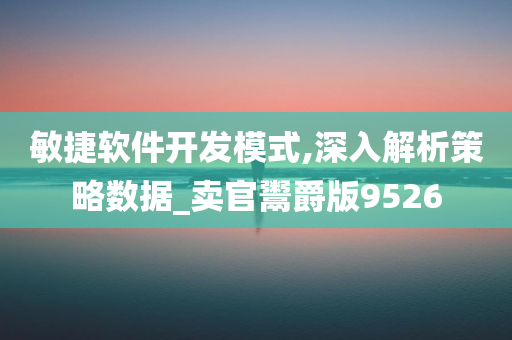 敏捷软件开发模式,深入解析策略数据_卖官鬻爵版9526